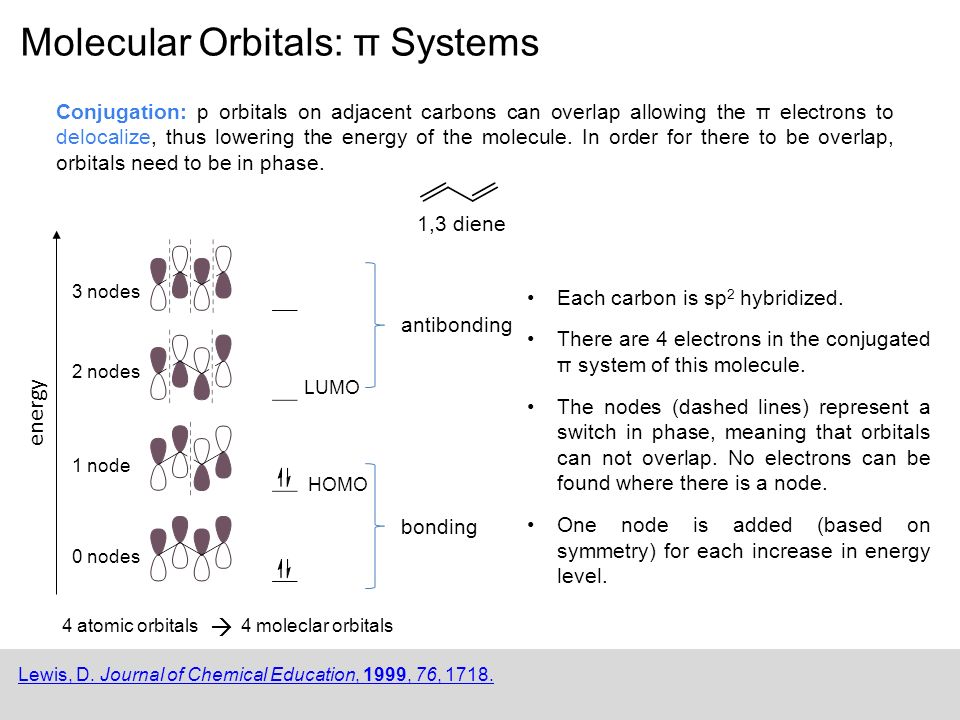 Molecular Orbitals: π Systems

Conjugation: p orbitals on adjacent carbons can overlap allowing the π electrons to delocalize, thus lowering the energy of the molecule. In order for there to be overlap, orbitals need to be in phase.

1,3 diene

energy

3 nodes

2 nodes

1 node

0 nodes

LUMO

HOMO

antibonding

bonding

4 atomic orbitals → 4 moleclar orbitals

• Each carbon is $sp^2$ hybridized.

• There are 4 electrons in the conjugated π system of this molecule.

• The nodes (dashed lines) represent a switch in phase, meaning that orbitals can not overlap. No electrons can be found where there is a node.

• One node is added (based on symmetry) for each increase in energy level.

Lewis, D. Journal of Chemical Education, 1999, 76, 1718.